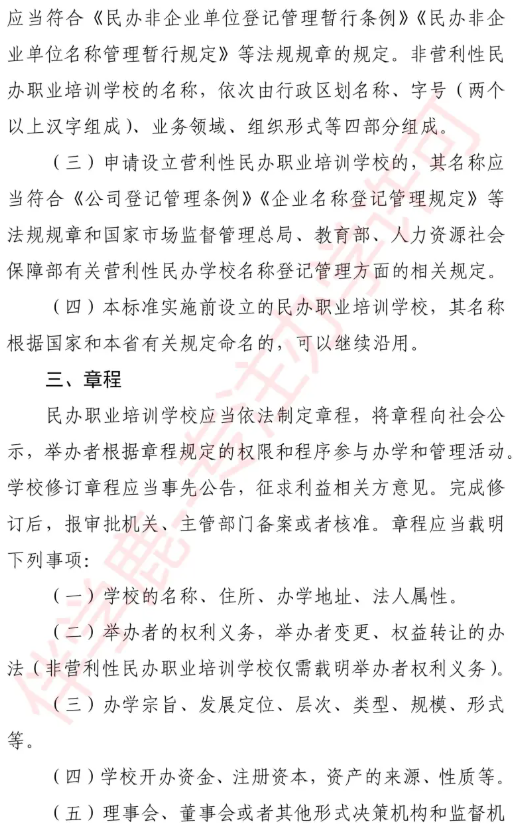 应当符合《民办非企业单位登记管理暂行条例》《民办非企业单位名称管理暂行规定》等法规规章的规定。非营利性民办职业培训学校的名称，依次由行政区划名称、字号（两个以上汉字组成）、业务领域、组织形式等四部分组成。

（三）申请设立营利性民办职业培训学校的，其名称应当符合《公司登记管理条例》《企业名称登记管理规定》等法规规章和国家市场监督管理总局、教育部、人力资源社会保障部有关营利性民办学校名称登记管理方面的相关规定。

（四）本标准实施前设立的民办职业培训学校，其名称根据国家和本省有关规定命名的，可以继续沿用。

三、章程

民办职业培训学校应当依法制定章程，将章程向社会公示，举办者根据章程规定的权限和程序参与办学和管理活动。学校修订章程应当事先公告，征求利益相关方意见。完成修订后，报审批机关、主管部门备案或者核准。章程应当载明下列事项：

（一）学校的名称、住所、办学地址、法人属性。

（二）举办者的权利义务，举办者变更、权益转让的办法（非营利性民办职业培训学校仅需载明举办者权利义务）。

（三）办学宗旨、发展定位、层次、类型、规模、形式等。

（四）学校开办资金、注册资本，资产的来源、性质等。

（五）理事会、董事会或者其他形式决策机构和监督机